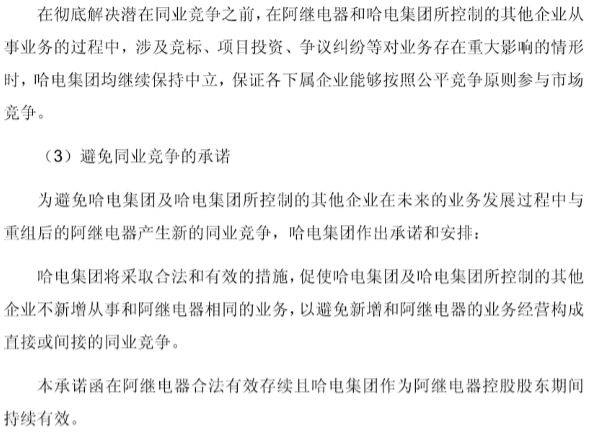 在彻底解决潜在同业竞争之前，在阿继电器和哈电集团所控制的其他企业从事业务的过程中，涉及竞标、项目投资、争议纠纷等对业务存在重大影响的情形时，哈电集团均继续保持中立，保证各下属企业能够按照公平竞争原则参与市场竞争。

（3）避免同业竞争的承诺

为避免哈电集团及哈电集团所控制的其他企业在未来的业务发展过程中与重组后的阿继电器产生新的同业竞争，哈电集团作出承诺和安排：

哈电集团将采取合法和有效的措施，促使哈电集团及哈电集团所控制的其他企业不新增从事和阿继电器相同的业务，以避免新增和阿继电器的业务经营构成直接或间接的同业竞争。

本承诺函在阿继电器合法有效存续且哈电集团作为阿继电器控股股东期间持续有效。